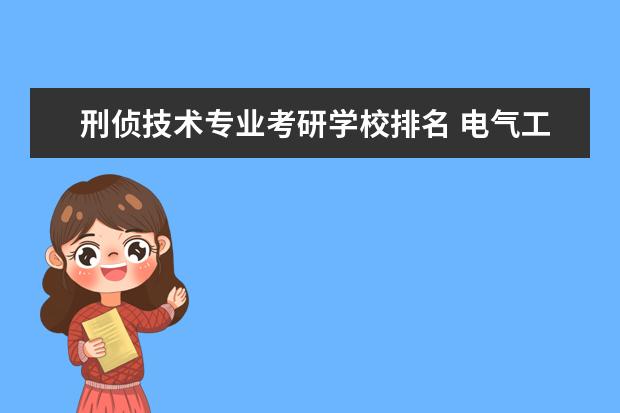 刑侦技术专业考研学校排名 电气工